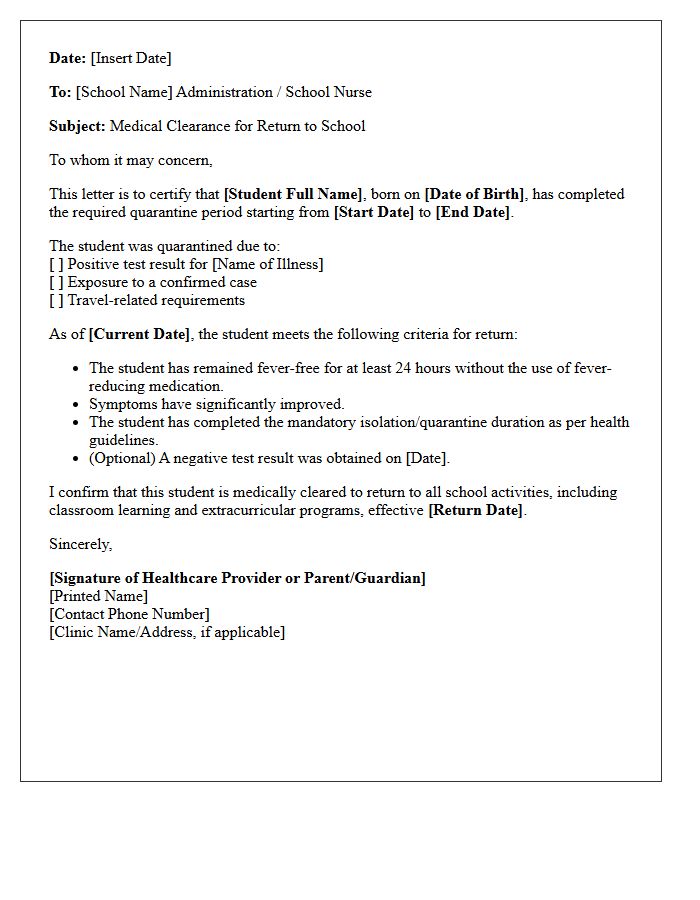 Date: [Insert Date]

To: [School Name] Administration / School Nurse

Subject: Medical Clearance for Return to School

To whom it may concern,

This letter is to certify that [Student Full Name], born on [Date of Birth], has completed the required quarantine period starting from [Start Date] to [End Date].

The student was quarantined due to:
[ ] Positive test result for [Name of Illness]
[ ] Exposure to a confirmed case
[ ] Travel-related requirements

As of [Current Date], the student meets the following criteria for return:

• The student has remained fever-free for at least 24 hours without the use of fever-reducing medication.
• Symptoms have significantly improved.
• The student has completed the mandatory isolation/quarantine duration as per health guidelines.
• (Optional) A negative test result was obtained on [Date].

I confirm that this student is medically cleared to return to all school activities, including classroom learning and extracurricular programs, effective [Return Date].

Sincerely,

[Signature of Healthcare Provider or Parent/Guardian]
[Printed Name]
[Contact Phone Number]
[Clinic Name/Address, if applicable]